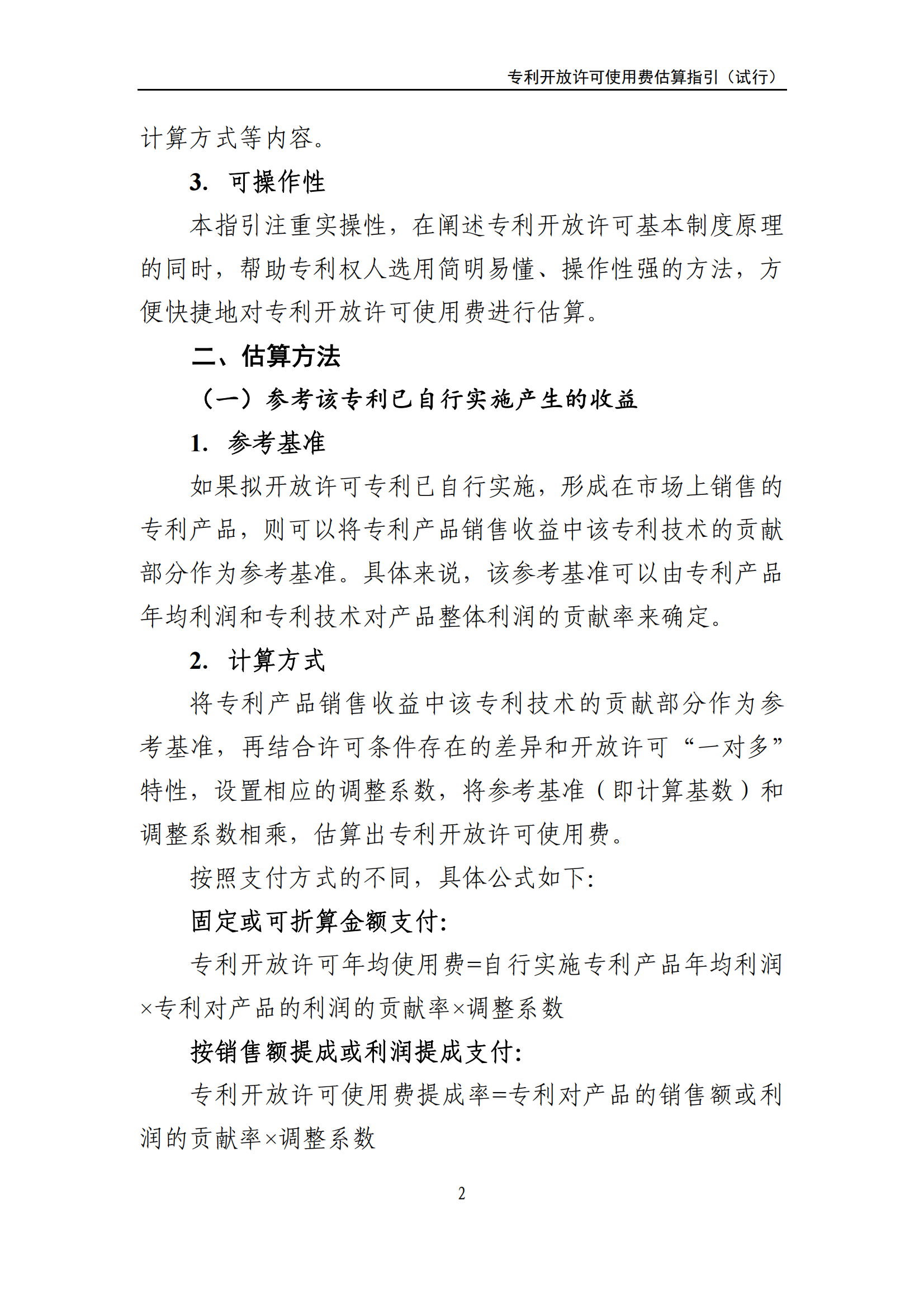 专利开放许可使用费估算指引（试行）

计算方式等内容。

3. 可操作性

本指引注重实操性，在阐述专利开放许可基本制度原理的同时，帮助专利权人选用简明易懂、操作性强的方法，方便快捷地对专利开放许可使用费进行估算。

二、估算方法

（一）参考该专利已自行实施产生的收益

1. 参考基准

如果拟开放许可专利已自行实施，形成在市场上销售的专利产品，则可以将专利产品销售收益中该专利技术的贡献部分作为参考基准。具体来说，该参考基准可以由专利产品年均利润和专利技术对产品整体利润的贡献率来确定。

2. 计算方式

将专利产品销售收益中该专利技术的贡献部分作为参考基准，再结合许可条件存在的差异和开放许可“一对多”特性，设置相应的调整系数，将参考基准（即计算基数）和调整系数相乘，估算出专利开放许可使用费。

按照支付方式的不同，具体公式如下:

固定或可折算金额支付:

专利开放许可年均使用费=自行实施专利产品年均利润×专利对产品的利润的贡献率×调整系数

按销售额提成或利润提成支付:

专利开放许可使用费提成率=专利对产品的销售额或利润的贡献率×调整系数

2